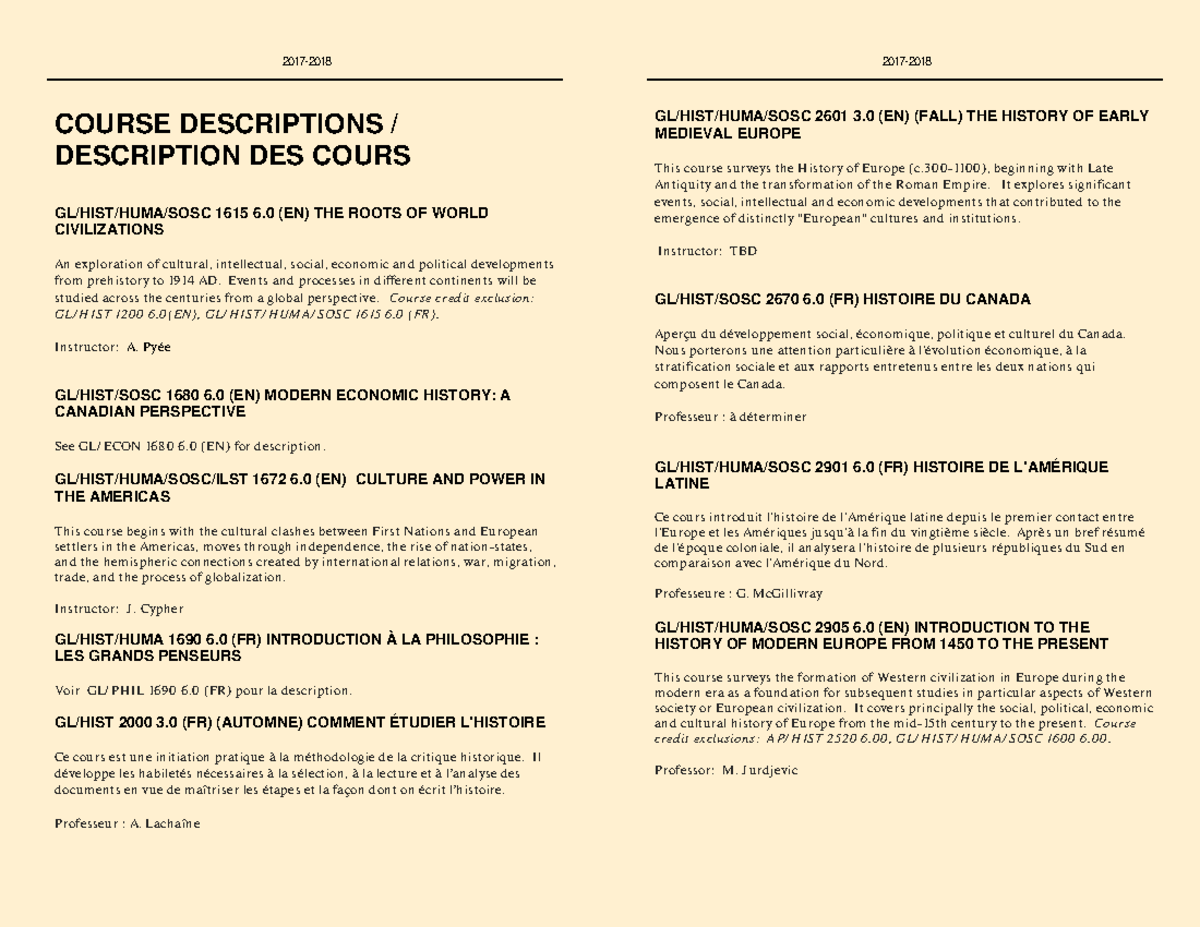 2017-2018

COURSE DESCRIPTIONS / DESCRIPTION DES COURS

GL/HIST/HUMA/SOSC 1615 6.0 (EN) THE ROOTS OF WORLD CIVILIZATIONS

An exploration of cultural, intellectual, social, economic and political developments from prehistory to 1914 AD. Events and processes in different continents will be studied across the centuries from a global perspective. Course credit exclusion: GL/HIST 1200 6.0(EN), GL/HIST/HUMA/SOSC 1615 6.0 (FR).

Instructor: A. Pyée

GL/HIST/SOSC 1680 6.0 (EN) MODERN ECONOMIC HISTORY: A CANADIAN PERSPECTIVE

See GL/ECON 1680 6.0 (EN) for description.

GL/HIST/HUMA/SOSC/ILST 1672 6.0 (EN) CULTURE AND POWER IN THE AMERICAS

This course begins with the cultural clashes between First Nations and European settlers in the Americas, moves through independence, the rise of nation-states, and the hemispheric connections created by international relations, war, migration, trade, and the process of globalization.

Instructor: J. Cypher

GL/HIST/HUMA 1690 6.0 (FR) INTRODUCTION À LA PHILOSOPHIE : LES GRANDS PENSEURS

Voir GL/PHIL 1690 6.0 (FR) pour la description.

GL/HIST 2000 3.0 (FR) (AUTOMNE) COMMENT ÉTUDIER L'HISTOIRE

Ce cours est une initiation pratique à la méthodologie de la critique historique. Il développe les habiletés nécessaires à la sélection, à la lecture et à l'analyse des documents en vue de maîtriser les étapes et la façon dont on écrit l'histoire.

Professeur : A. Lachaîne

2017-2018

GL/HIST/HUMA/SOSC 2601 3.0 (EN) (FALL) THE HISTORY OF EARLY MEDIEVAL EUROPE

This course surveys the History of Europe (c.300-1100), beginning with Late Antiquity and the transformation of the Roman Empire. It explores significant events, social, intellectual and economic developments that contributed to the emergence of distinctly "European" cultures and institutions.

Instructor: TBD

GL/HIST/SOSC 2670 6.0 (FR) HISTOIRE DU CANADA

Aperçu du développement social, économique, politique et culturel du Canada. Nous porterons une attention particulière à l'évolution économique, à la stratification sociale et aux rapports entretenus entre les deux nations qui composent le Canada.

Professeur : à déterminer

GL/HIST/HUMA/SOSC 2901 6.0 (FR) HISTOIRE DE L'AMÉRIQUE LATINE

Ce cours introduit l'histoire de l'Amérique latine depuis le premier contact entre l'Europe et les Amériques jusqu'à la fin du vingtième siècle. Après un bref résumé de l'époque coloniale, il analysera l'histoire de plusieurs républiques du Sud en comparaison avec l'Amérique du Nord.

Professeure : G. McGillivray

GL/HIST/HUMA/SOSC 2905 6.0 (EN) INTRODUCTION TO THE HISTORY OF MODERN EUROPE FROM 1450 TO THE PRESENT

This course surveys the formation of Western civilization in Europe during the modern era as a foundation for subsequent studies in particular aspects of Western society or European civilization. It covers principally the social, political, economic and cultural history of Europe from the mid-15th century to the present. Course credit exclusions: AP/HIST 2520 6.00, GL/HIST/HUMA/SOSC 1600 6.00.

Professor: M. Jurdjevic